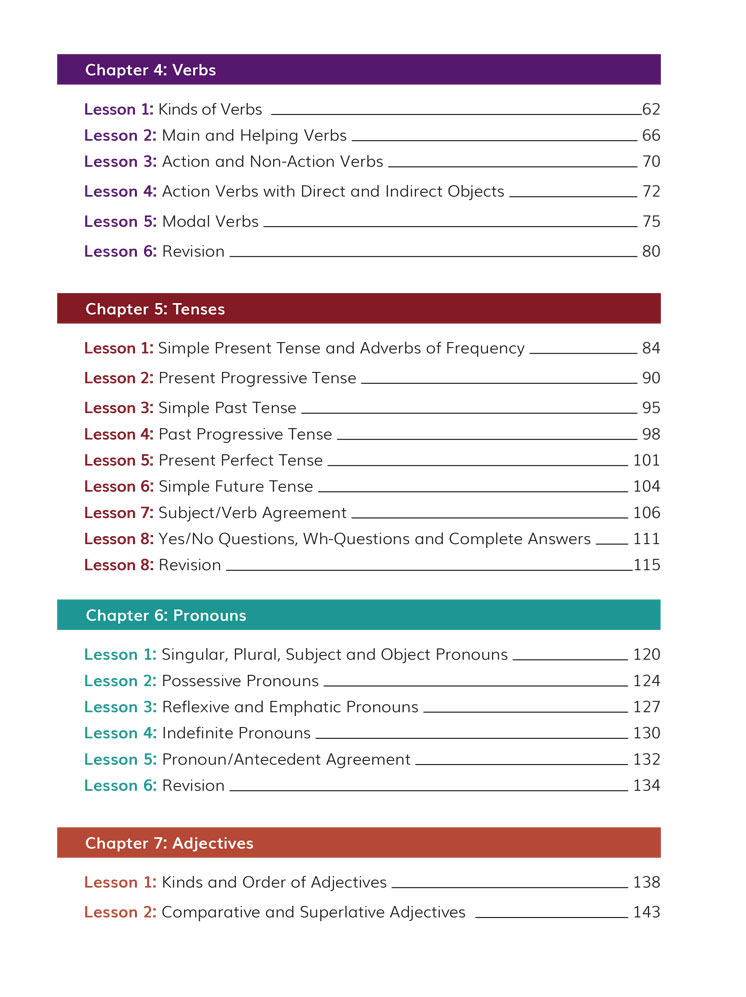 Chapter 4: Verbs

Lesson 1: Kinds of Verbs 62
Lesson 2: Main and Helping Verbs 66
Lesson 3: Action and Non-Action Verbs 70
Lesson 4: Action Verbs with Direct and Indirect Objects 72
Lesson 5: Modal Verbs 75
Lesson 6: Revision 80

Chapter 5: Tenses

Lesson 1: Simple Present Tense and Adverbs of Frequency 84
Lesson 2: Present Progressive Tense 90
Lesson 3: Simple Past Tense 95
Lesson 4: Past Progressive Tense 98
Lesson 5: Present Perfect Tense 101
Lesson 6: Simple Future Tense 104
Lesson 7: Subject/Verb Agreement 106
Lesson 8: Yes/No Questions, Wh-Questions and Complete Answers 111
Lesson 8: Revision 115

Chapter 6: Pronouns

Lesson 1: Singular, Plural, Subject and Object Pronouns 120
Lesson 2: Possessive Pronouns 124
Lesson 3: Reflexive and Emphatic Pronouns 127
Lesson 4: Indefinite Pronouns 130
Lesson 5: Pronoun/Antecedent Agreement 132
Lesson 6: Revision 134

Chapter 7: Adjectives

Lesson 1: Kinds and Order of Adjectives 138
Lesson 2: Comparative and Superlative Adjectives 143